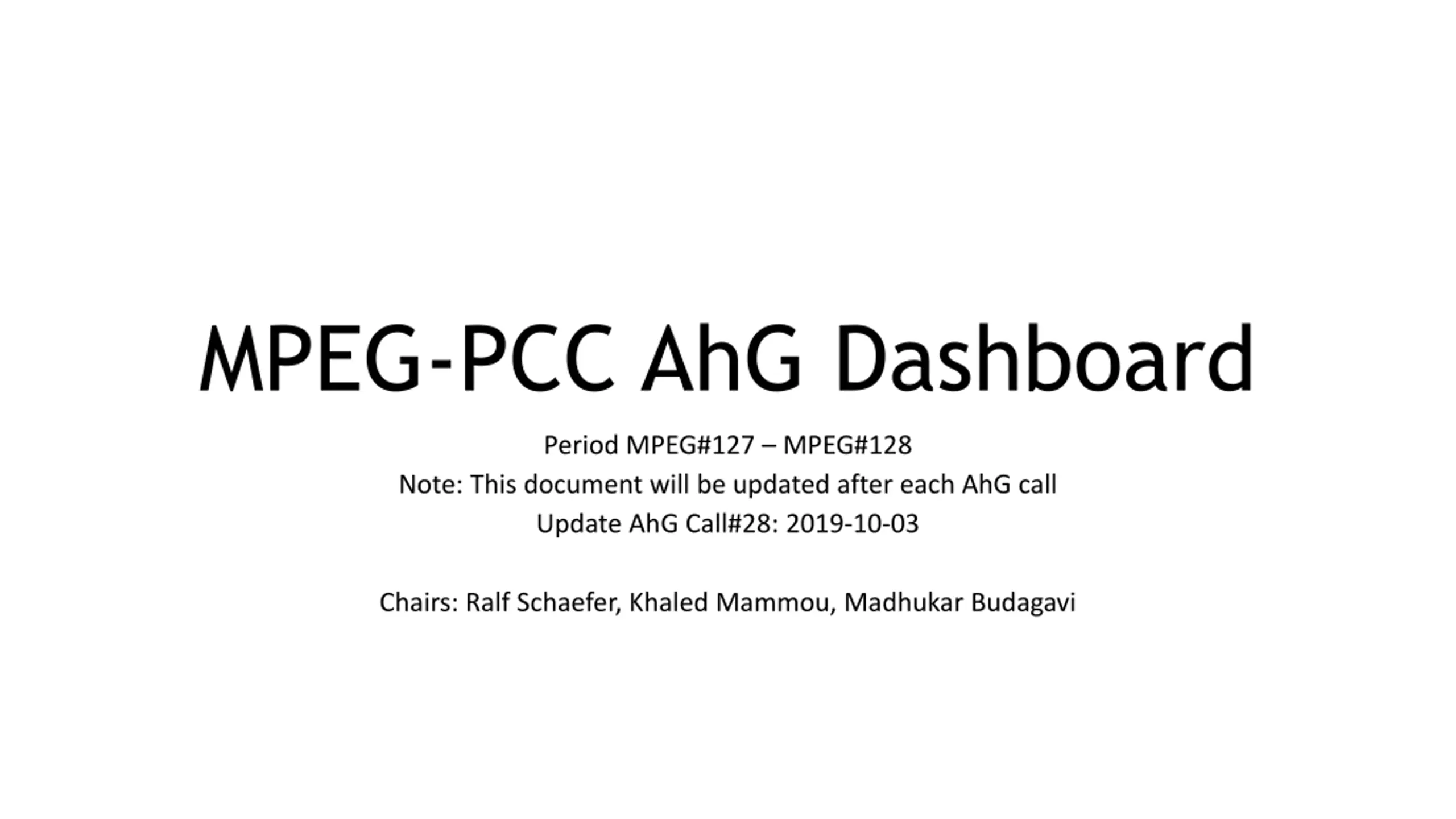 MPEG-PCC AhG Dashboard

Period MPEG#127 – MPEG#128
Note: This document will be updated after each AhG call
Update AhG Call#28: 2019-10-03

Chairs: Ralf Schaefer, Khaled Mammou, Madhukar Budagavi